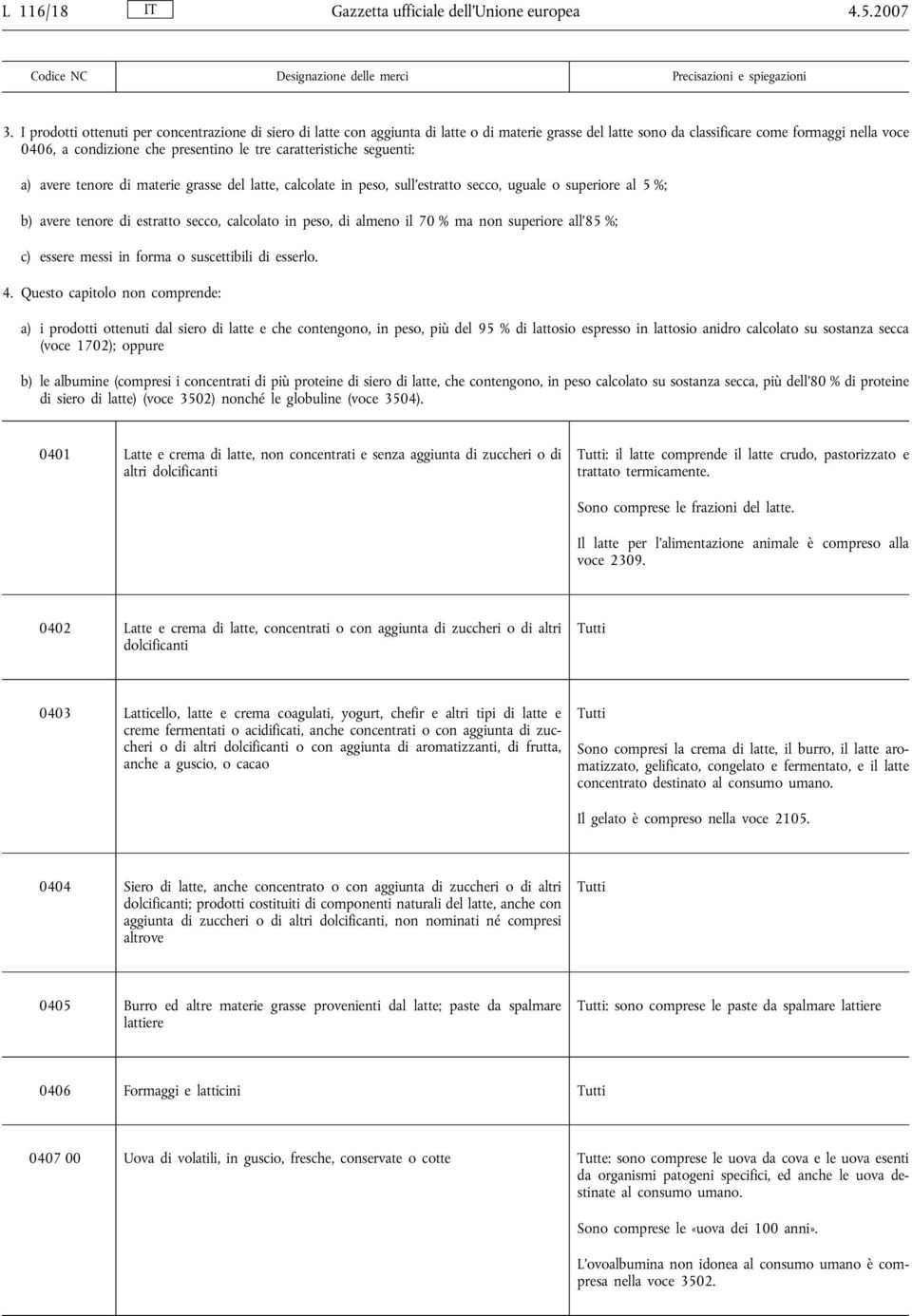 L 116/18 IT Gazzetta ufficiale dell'Unione europea 4.5.2007

| Codice NC | Designazione delle merci | Precisazioni e spiegazioni |
|---|---|---|

3. I prodotti ottenuti per concentrazione di siero di latte con aggiunta di latte o di materie grasse del latte sono da classificare come formaggi nella voce 0406, a condizione che presentino le tre caratteristiche seguenti:

a) avere tenore di materie grasse del latte, calcolate in peso, sull'estratto secco, uguale o superiore al 5 %;

b) avere tenore di estratto secco, calcolato in peso, di almeno il 70 % ma non superiore all'85 %;

c) essere messi in forma o suscettibili di esserlo.

4. Questo capitolo non comprende:

a) i prodotti ottenuti dal siero di latte e che contengono, in peso, più del 95 % di lattosio espresso in lattosio anidro calcolato su sostanza secca (voce 1702); oppure

b) le albumine (compresi i concentrati di più proteine di siero di latte, che contengono, in peso calcolato su sostanza secca, più dell'80 % di proteine di siero di latte) (voce 3502) nonché le globuline (voce 3504).

| | | |
|---|---|---|
| 0401 | Latte e crema di latte, non concentrati e senza aggiunta di zuccheri o di altri dolcificanti | Tutti: il latte comprende il latte crudo, pastorizzato e trattato termicamente. Sono comprese le frazioni del latte. Il latte per l'alimentazione animale è compreso alla voce 2309. |
| 0402 | Latte e crema di latte, concentrati o con aggiunta di zuccheri o di altri dolcificanti | Tutti |
| 0403 | Latticello, latte e crema coagulati, yogurt, chefir e altri tipi di latte e creme fermentati o acidificati, anche concentrati o con aggiunta di zuccheri o di altri dolcificanti o con aggiunta di aromatizzanti, di frutta, anche a guscio, o cacao | Tutti Sono compresi la crema di latte, il burro, il latte aromatizzato, gelificato, congelato e fermentato, e il latte concentrato destinato al consumo umano. Il gelato è compreso nella voce 2105. |
| 0404 | Siero di latte, anche concentrato o con aggiunta di zuccheri o di altri dolcificanti; prodotti costituiti di componenti naturali del latte, anche con aggiunta di zuccheri o di altri dolcificanti, non nominati né compresi altrove | Tutti |
| 0405 | Burro ed altre materie grasse provenienti dal latte; paste da spalmare lattiere | Tutti: sono comprese le paste da spalmare lattiere |
| 0406 | Formaggi e latticini | Tutti |
| 0407 00 | Uova di volatili, in guscio, fresche, conservate o cotte | Tutte: sono comprese le uova da cova e le uova esenti da organismi patogeni specifici, ed anche le uova destinate al consumo umano. Sono comprese le «uova dei 100 anni». L'ovoalbumina non idonea al consumo umano è compresa nella voce 3502. |